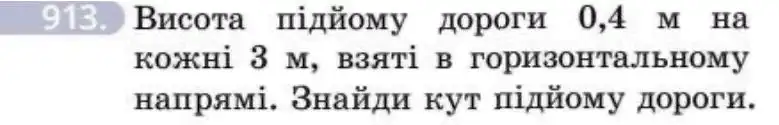 913. Висота підйому дороги 0,4 м на кожні 3 м, взяті в горизонтальному напрямі. Знайди кут підйому дороги.